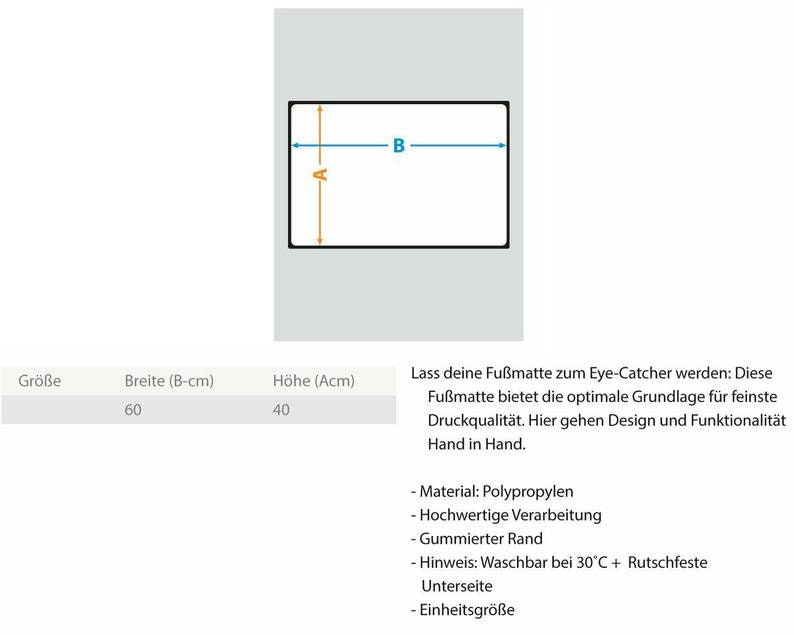 B
A

| Größe | Breite (B-cm) | Höhe (Acm) |
|---|---|---|
| | 60 | 40 |

Lass deine Fußmatte zum Eye-Catcher werden: Diese Fußmatte bietet die optimale Grundlage für feinste Druckqualität. Hier gehen Design und Funktionalität Hand in Hand.

- Material: Polypropylen
- Hochwertige Verarbeitung
- Gummierter Rand
- Hinweis: Waschbar bei 30°C + Rutschfeste Unterseite
- Einheitsgröße